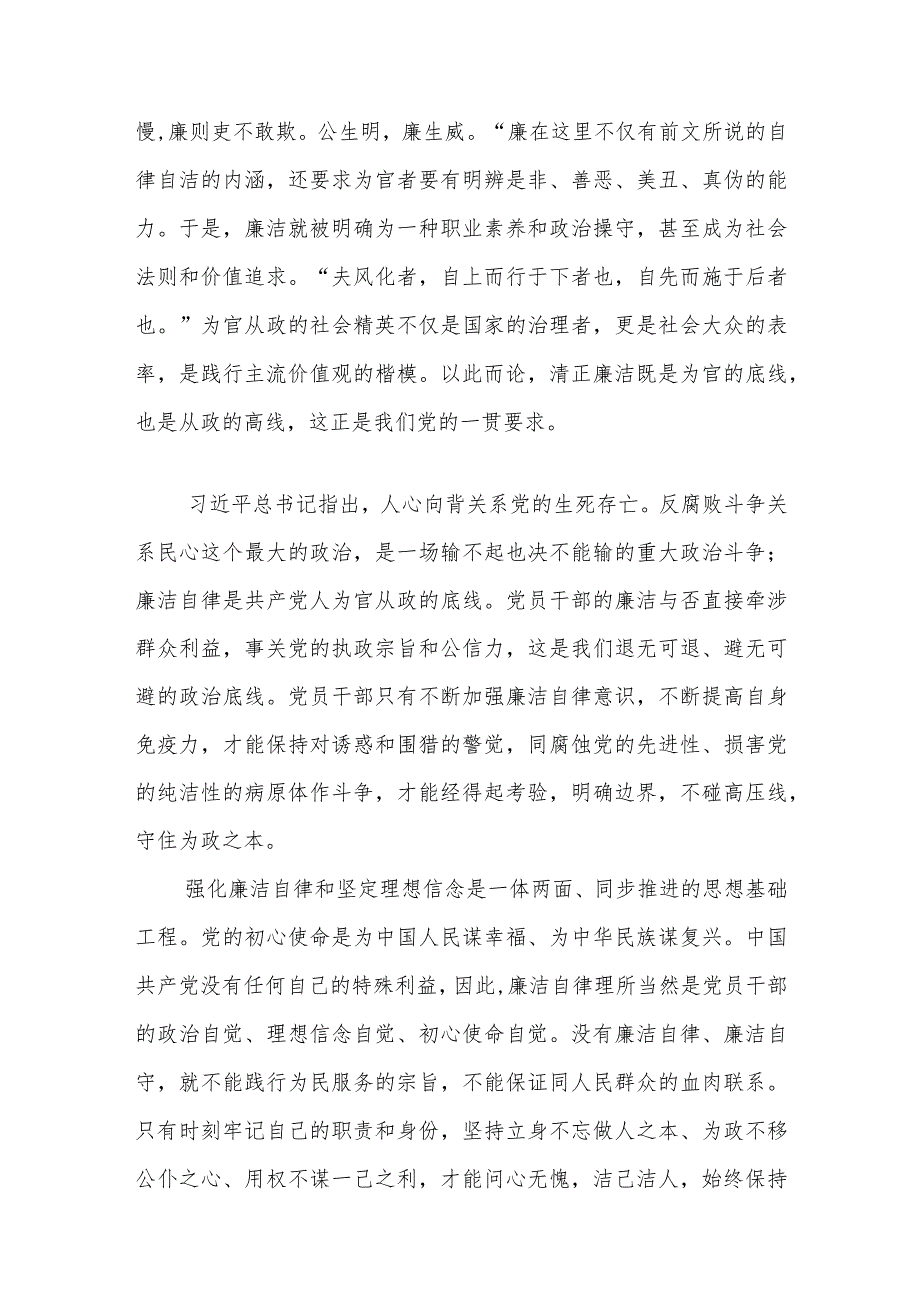 慢,廉则吏不敢欺。公生明，廉生威。“廉在这里不仅有前文所说的自律自洁的内涵，还要求为官者要有明辨是非、善恶、美丑、真伪的能力。于是，廉洁就被明确为一种职业素养和政治操守，甚至成为社会法则和价值追求。“夫风化者，自上而行于下者也，自先而施于后者也。”为官从政的社会精英不仅是国家的治理者，更是社会大众的表率，是践行主流价值观的楷模。以此而论，清正廉洁既是为官的底线，也是从政的高线，这正是我们党的一贯要求。

习近平总书记指出，人心向背关系党的生死存亡。反腐败斗争关系民心这个最大的政治，是一场输不起也决不能输的重大政治斗争；廉洁自律是共产党人为官从政的底线。党员干部的廉洁与否直接牵涉群众利益，事关党的执政宗旨和公信力，这是我们退无可退、避无可避的政治底线。党员干部只有不断加强廉洁自律意识，不断提高自身免疫力，才能保持对诱惑和围猎的警觉，同腐蚀党的先进性、损害党的纯洁性的病原体作斗争，才能经得起考验，明确边界，不碰高压线，守住为政之本。

强化廉洁自律和坚定理想信念是一体两面、同步推进的思想基础工程。党的初心使命是为中国人民谋幸福、为中华民族谋复兴。中国共产党没有任何自己的特殊利益，因此,廉洁自律理所当然是党员干部的政治自觉、理想信念自觉、初心使命自觉。没有廉洁自律、廉洁自守，就不能践行为民服务的宗旨，不能保证同人民群众的血肉联系。只有时刻牢记自己的职责和身份，坚持立身不忘做人之本、为政不移公仆之心、用权不谋一己之利，才能问心无愧，洁己洁人，始终保持